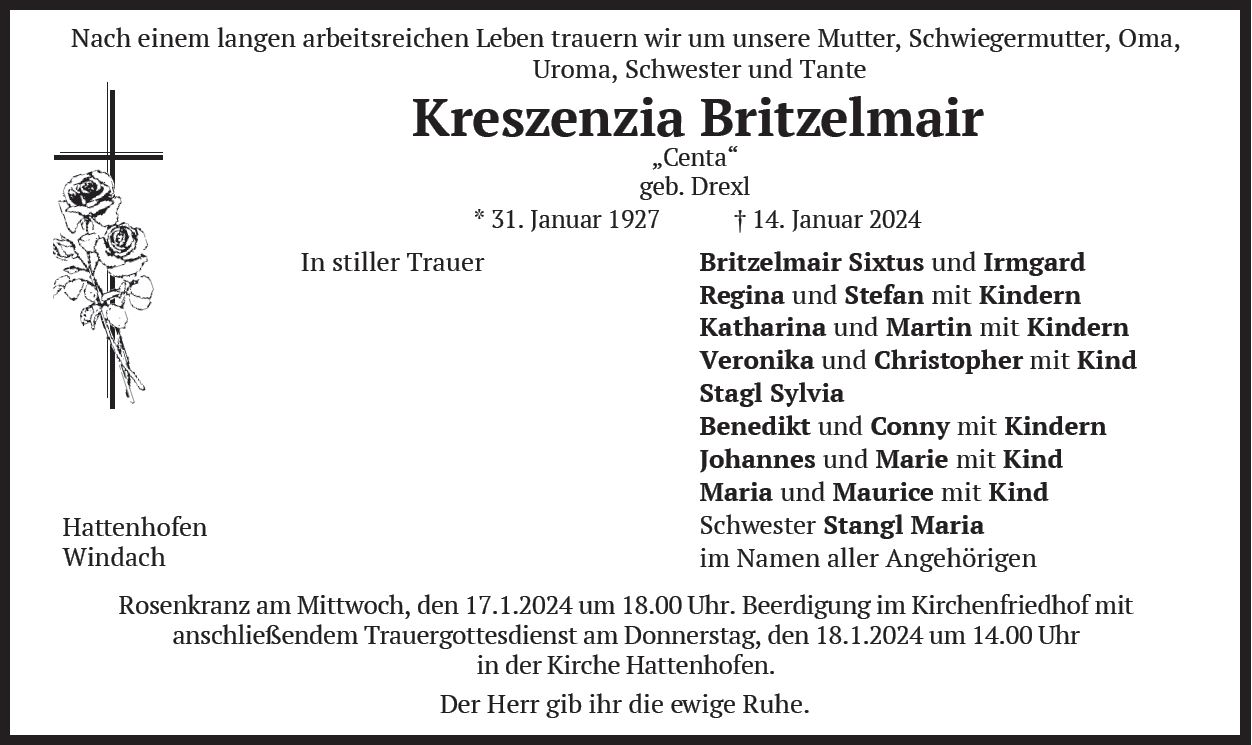 Nach einem langen arbeitsreichen Leben trauern wir um unsere Mutter, Schwiegermutter, Oma, Uroma, Schwester und Tante

Kreszenzia Britzelmair

„Centa“
geb. Drexl

* 31. Januar 1927 † 14. Januar 2024

In stiller Trauer

Britzelmair Sixtus und Irmgard
Regina und Stefan mit Kindern
Katharina und Martin mit Kindern
Veronika und Christopher mit Kind
Stagl Sylvia
Benedikt und Conny mit Kindern
Johannes und Marie mit Kind
Maria und Maurice mit Kind
Schwester Stangl Maria
im Namen aller Angehörigen

Hattenhofen
Windach

Rosenkranz am Mittwoch, den 17.1.2024 um 18.00 Uhr. Beerdigung im Kirchenfriedhof mit anschließendem Trauergottesdienst am Donnerstag, den 18.1.2024 um 14.00 Uhr in der Kirche Hattenhofen.

Der Herr gib ihr die ewige Ruhe.